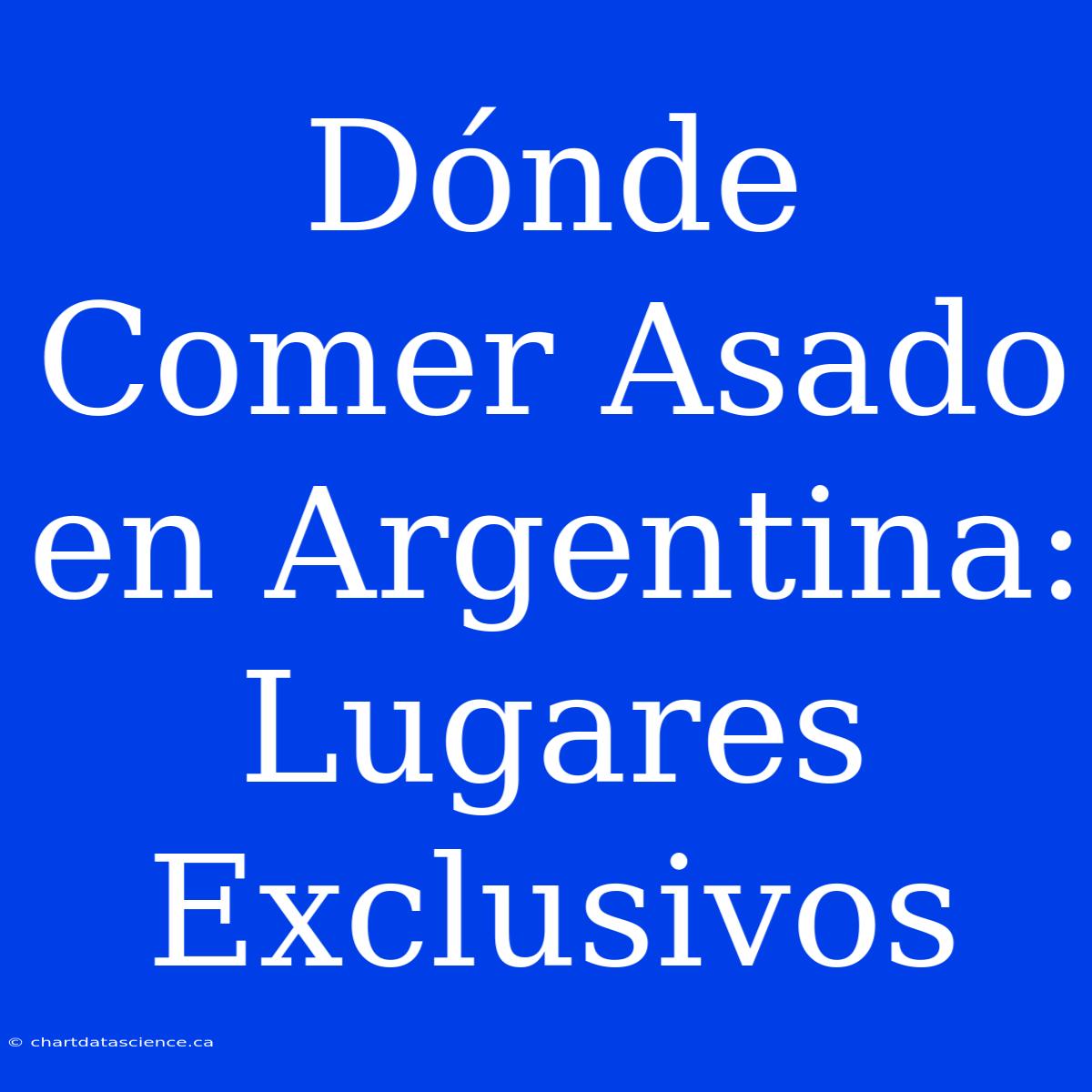 Dónde Comer Asado en Argentina: Lugares Exclusivos

© chartdatascience.ca